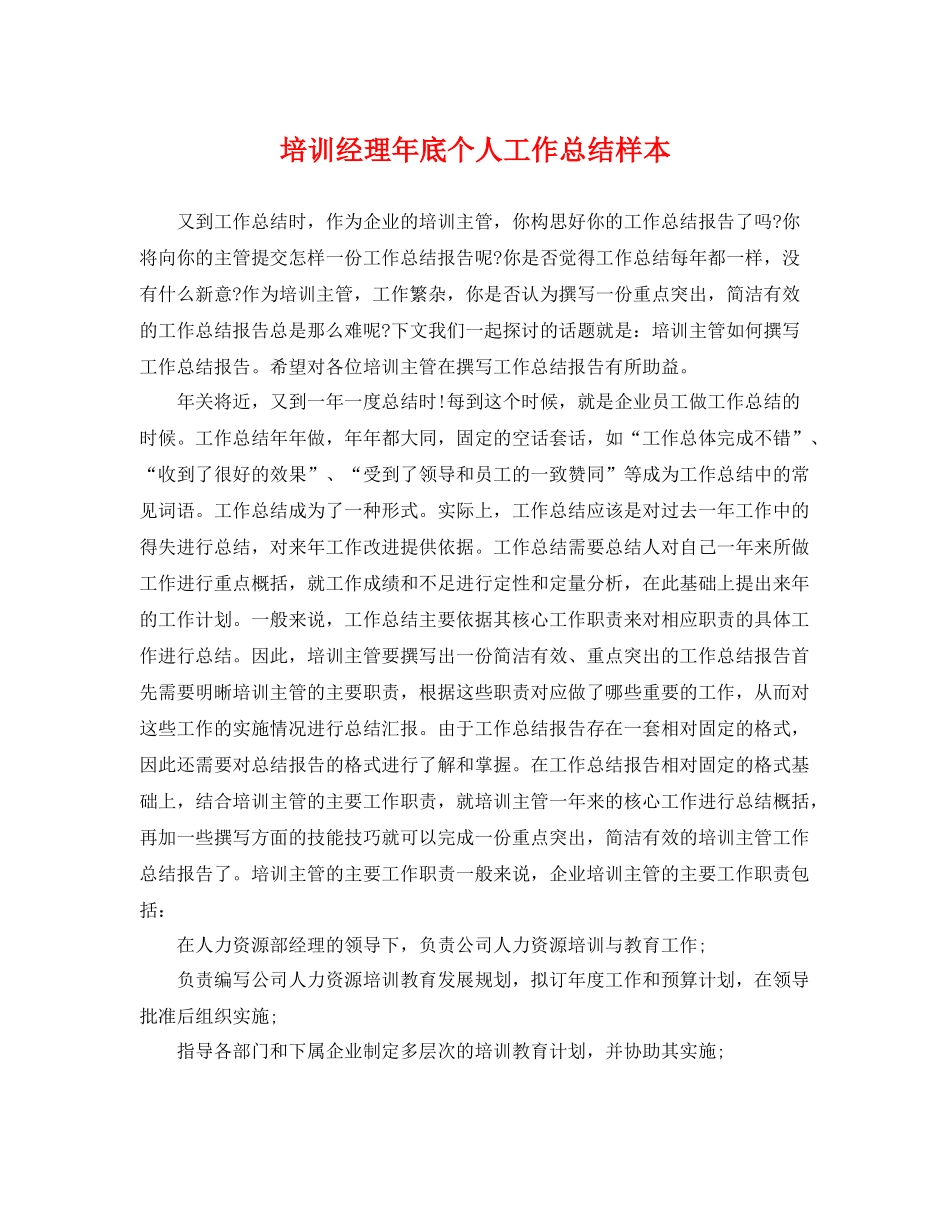 培训经理年底个人工作总结样本

又到工作总结时，作为企业的培训主管，你构思好你的工作总结报告了吗?你将向你的主管提交怎样一份工作总结报告呢?你是否觉得工作总结每年都一样，没有什么新意?作为培训主管，工作繁杂，你是否认为撰写一份重点突出，简洁有效的工作总结报告总是那么难呢?下文我们一起探讨的话题就是：培训主管如何撰写工作总结报告。希望对各位培训主管在撰写工作总结报告有所助益。

年关将近，又到一年一度总结时!每到这个时候，就是企业员工做工作总结的时候。工作总结年年做，年年都大同，固定的空话套话，如“工作总体完成不错”、“收到了很好的效果”、“受到了领导和员工的一致赞同”等成为工作总结中的常见词语。工作总结成为了一种形式。实际上，工作总结应该是对过去一年工作中的得失进行总结，对来年工作改进提供依据。工作总结需要总结人对自己一年来所做工作进行重点概括，就工作成绩和不足进行定性和定量分析，在此基础上提出来年的工作计划。一般来说，工作总结主要依据其核心工作职责来对相应职责的具体工作进行总结。因此，培训主管要撰写出一份简洁有效、重点突出的工作总结报告首先需要明晰培训主管的主要职责，根据这些职责对应做了哪些重要的工作，从而对这些工作的实施情况进行总结汇报。由于工作总结报告存在一套相对固定的格式，因此还需要对总结报告的格式进行了解和掌握。在工作总结报告相对固定的格式基础上，结合培训主管的主要工作职责，就培训主管一年来的核心工作进行总结概括，再加一些撰写方面的技能技巧就可以完成一份重点突出，简洁有效的培训主管工作总结报告了。培训主管的主要工作职责一般来说，企业培训主管的主要工作职责包括：

在人力资源部经理的领导下，负责公司人力资源培训与教育工作;

负责编写公司人力资源培训教育发展规划，拟订年度工作和预算计划，在领导批准后组织实施;

指导各部门和下属企业制定多层次的培训教育计划，并协助其实施;